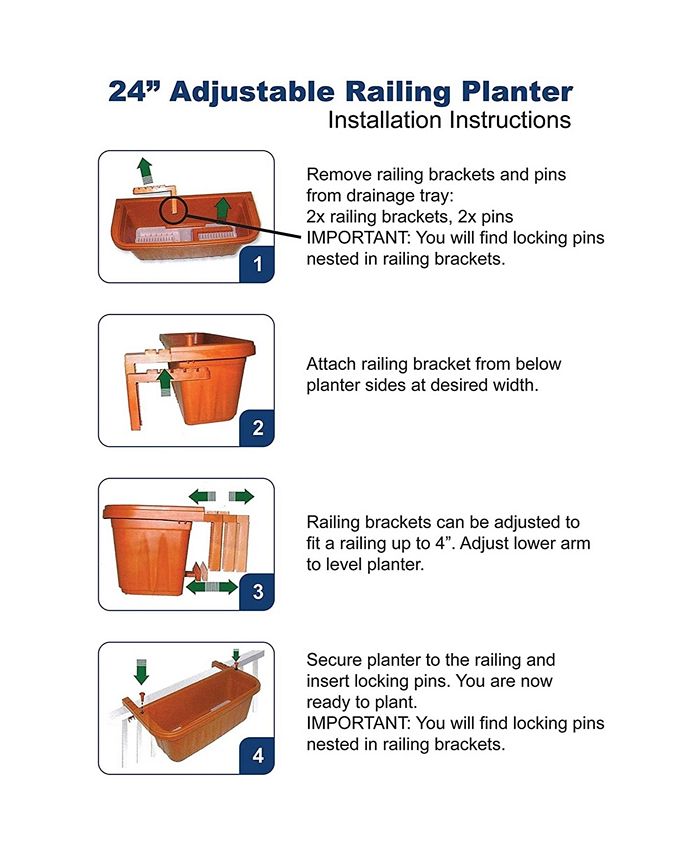 24” Adjustable Railing Planter
Installation Instructions

1

Remove railing brackets and pins from drainage tray:
2x railing brackets, 2x pins
IMPORTANT: You will find locking pins nested in railing brackets.

2

Attach railing bracket from below planter sides at desired width.

3

Railing brackets can be adjusted to fit a railing up to 4”. Adjust lower arm to level planter.

4

Secure planter to the railing and insert locking pins. You are now ready to plant.
IMPORTANT: You will find locking pins nested in railing brackets.